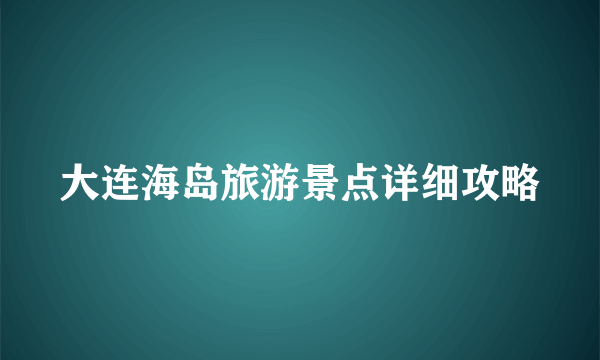 大连海岛旅游景点详细攻略